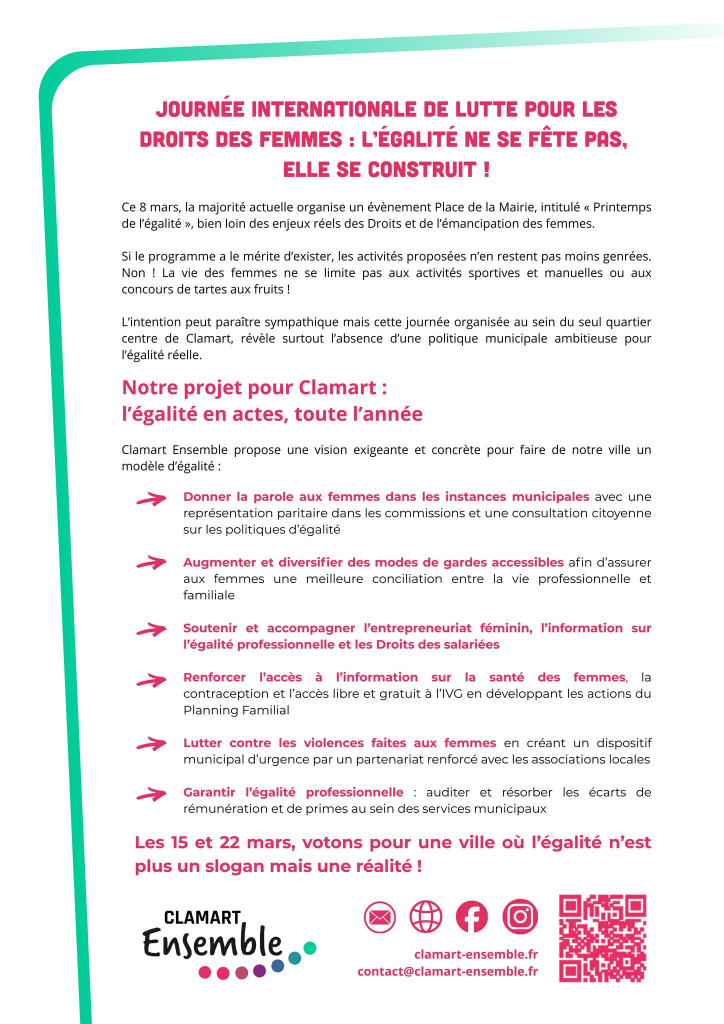 JOURNÉE INTERNATIONALE DE LUTTE POUR LES DROITS DES FEMMES : L'ÉGALITÉ NE SE FÊTE PAS, ELLE SE CONSTRUIT !

Ce 8 mars, la majorité actuelle organise un évènement Place de la Mairie, intitulé « Printemps de l'égalité », bien loin des enjeux réels des Droits et de l'émancipation des femmes.

Si le programme a le mérite d'exister, les activités proposées n'en restent pas moins genrées. Non ! La vie des femmes ne se limite pas aux activités sportives et manuelles ou aux concours de tartes aux fruits !

L'intention peut paraître sympathique mais cette journée organisée au sein du seul quartier centre de Clamart, révèle surtout l'absence d'une politique municipale ambitieuse pour l'égalité réelle.

Notre projet pour Clamart : l'égalité en actes, toute l'année

Clamart Ensemble propose une vision exigeante et concrète pour faire de notre ville un modèle d'égalité :

Donner la parole aux femmes dans les instances municipales avec une représentation paritaire dans les commissions et une consultation citoyenne sur les politiques d'égalité

Augmenter et diversifier des modes de gardes accessibles afin d'assurer aux femmes une meilleure conciliation entre la vie professionnelle et familiale

Soutenir et accompagner l'entrepreneuriat féminin, l'information sur l'égalité professionnelle et les Droits des salariées

Renforcer l'accès à l'information sur la santé des femmes, la contraception et l'accès libre et gratuit à l'IVG en développant les actions du Planning Familial

Lutter contre les violences faites aux femmes en créant un dispositif municipal d'urgence par un partenariat renforcé avec les associations locales

Garantir l'égalité professionnelle : auditer et résorber les écarts de rémunération et de primes au sein des services municipaux

Les 15 et 22 mars, votons pour une ville où l'égalité n'est plus un slogan mais une réalité !

CLAMART Ensemble

clamart-ensemble.fr
contact@clamart-ensemble.fr